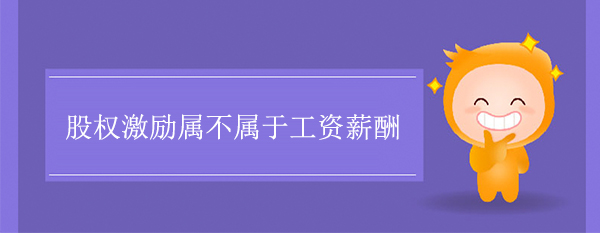 股权激励属不属于工资薪酬